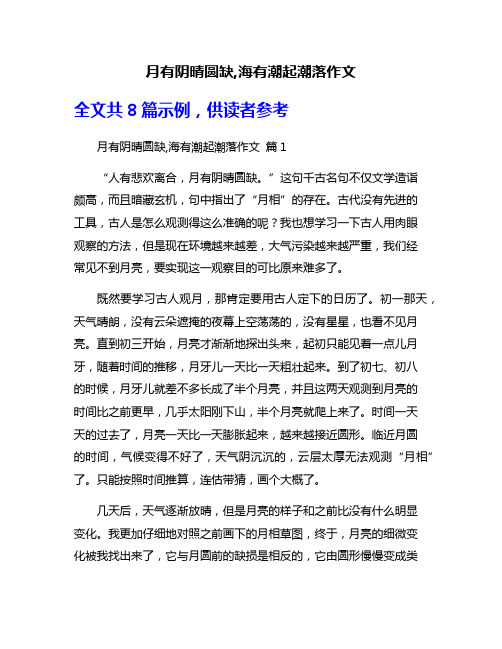 月有阴晴圆缺,海有潮起潮落作文

全文共 8 篇示例，供读者参考

月有阴晴圆缺,海有潮起潮落作文 篇 1

“人有悲欢离合，月有阴晴圆缺。”这句千古名句不仅文学造诣颇高，而且暗藏玄机，句中指出了“月相”的存在。古代没有先进的工具，古人是怎么观测得这么准确的呢？我也想学习一下古人用肉眼观察的方法，但是现在环境越来越差，大气污染越来越严重，我们经常见不到月亮，要实现这一观察目的可比原来难多了。

既然要学习古人观月，那肯定要用古人定下的日历了。初一那天，天气晴朗，没有云朵遮掩的夜幕上空荡荡的，没有星星，也看不见月亮。直到初三开始，月亮才渐渐地探出头来，起初只能见着一点儿月牙，随着时间的推移，月牙儿一天比一天粗壮起来。到了初七、初八的时候，月牙儿就差不多长成了半个月亮，并且这两天观测到月亮的时间比之前更早，几乎太阳刚下山，半个月亮就爬上来了。时间一天天的过去了，月亮一天比一天膨胀起来，越来越接近圆形。临近月圆的时间，气候变得不好了，天气阴沉沉的，云层太厚无法观测“月相”了。只能按照时间推算，连估带猜，画个大概了。

几天后，天气逐渐放晴，但是月亮的样子和之前比没有什么明显变化。我更加仔细地对照之前画下的月相草图，终于，月亮的细微变化被我找出来了，它与月圆前的缺损是相反的，它由圆形慢慢变成类